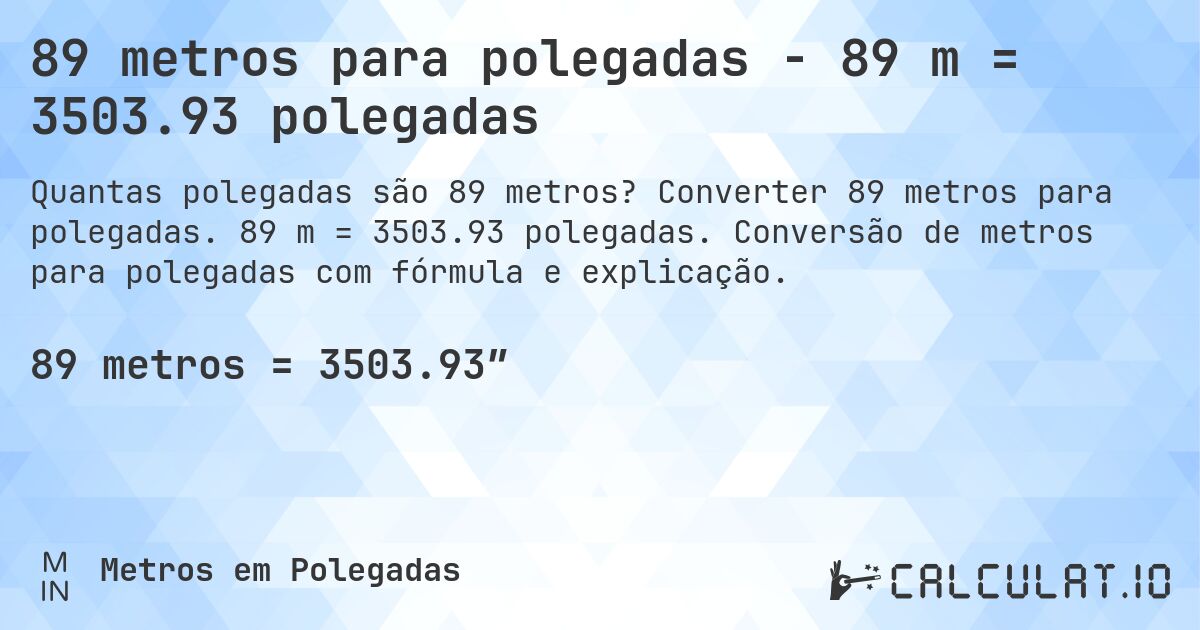 89 metros para polegadas - 89 m = 3503.93 polegadas

Quantas polegadas são 89 metros? Converter 89 metros para polegadas. 89 m = 3503.93 polegadas. Conversão de metros para polegadas com fórmula e explicação.

89 metros = 3503.93”

M
IN

Metros em Polegadas

CALCULAT.IO